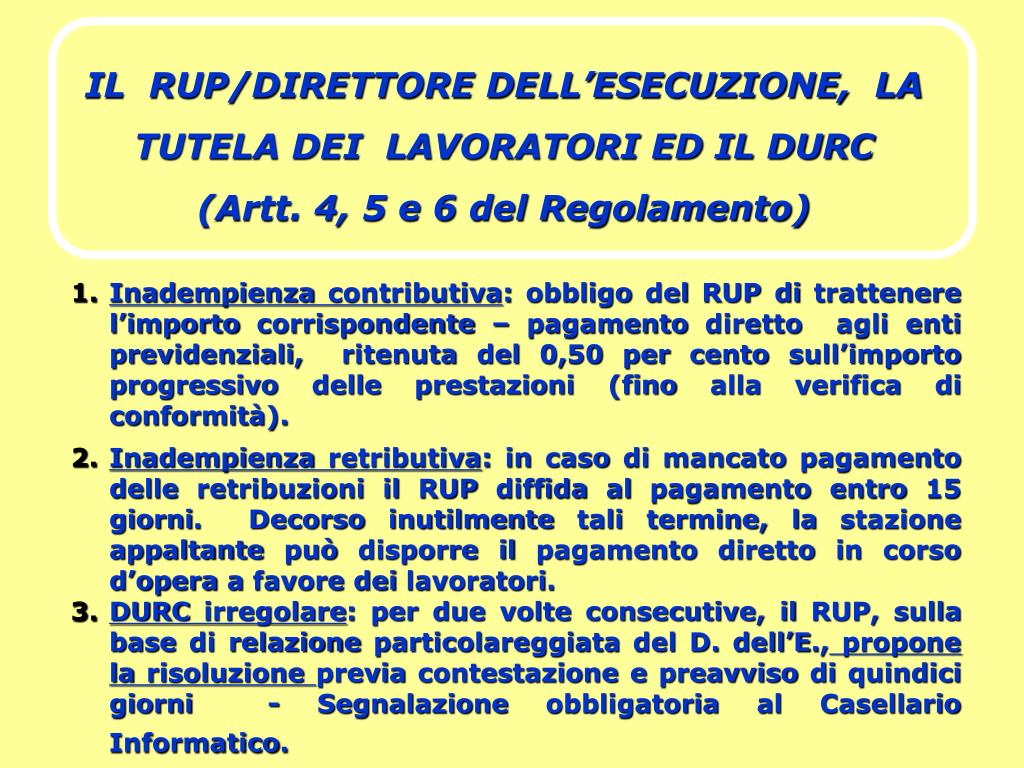 IL RUP/DIRETTORE DELL’ESECUZIONE, LA TUTELA DEI LAVORATORI ED IL DURC

(Artt. 4, 5 e 6 del Regolamento)

1. Inadempienza contributiva: obbligo del RUP di trattenere l’importo corrispondente – pagamento diretto agli enti previdenziali, ritenuta del 0,50 per cento sull’importo progressivo delle prestazioni (fino alla verifica di conformità).

2. Inadempienza retributiva: in caso di mancato pagamento delle retribuzioni il RUP diffida al pagamento entro 15 giorni. Decorso inutilmente tali termine, la stazione appaltante può disporre il pagamento diretto in corso d’opera a favore dei lavoratori.

3. DURC irregolare: per due volte consecutive, il RUP, sulla base di relazione particolareggiata del D. dell’E., propone la risoluzione previa contestazione e preavviso di quindici giorni - Segnalazione obbligatoria al Casellario Informatico.